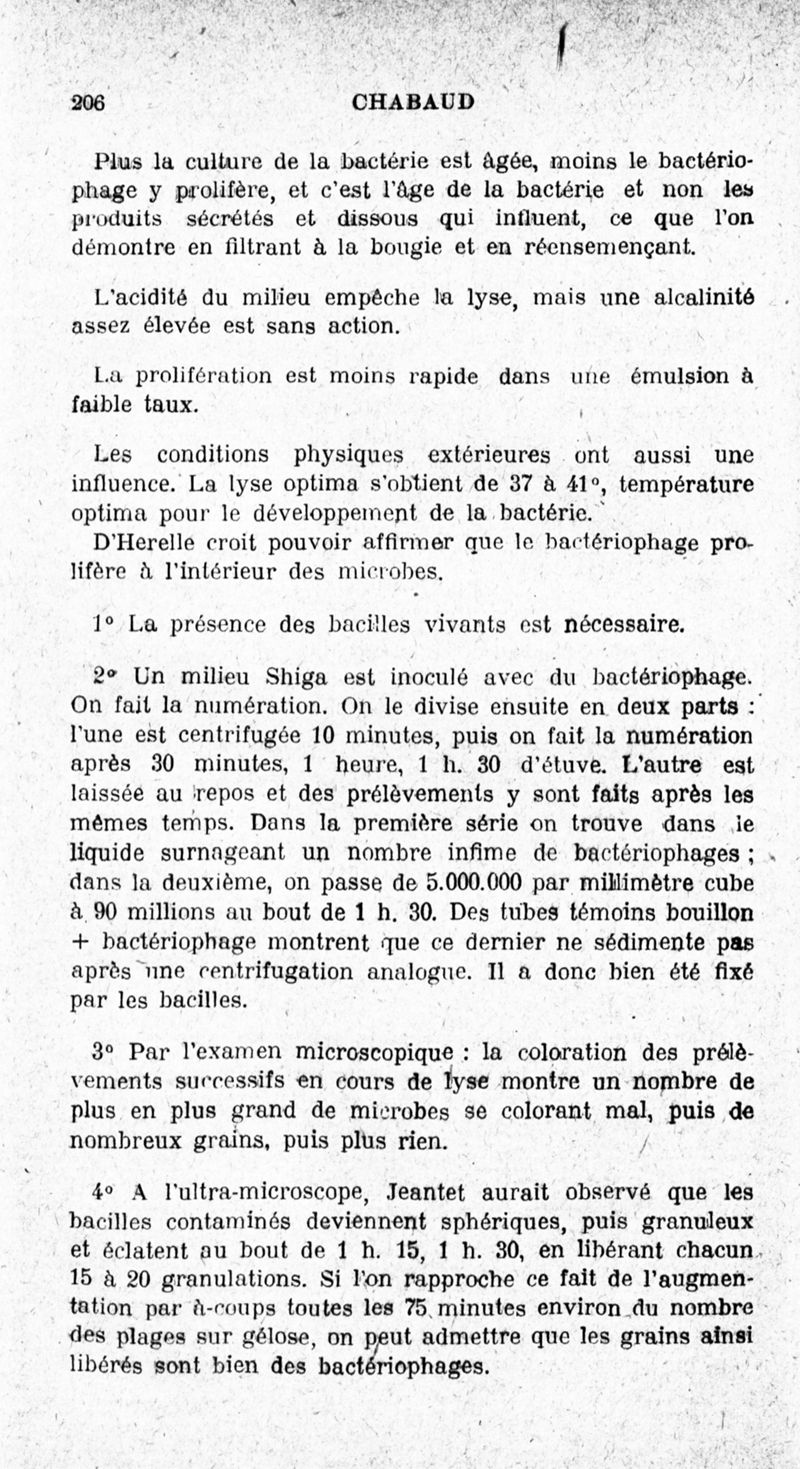 206 CHABAUD

Plus la culture de la bactérie est âgée, moins le bactériophage y prolifère, et c'est l'âge de la bactérie et non les produits sécrétés et dissous qui influent, ce que l'on démontre en filtrant à la bougie et en réensemençant.

L'acidité du milieu empêche la lyse, mais une alcalinité assez élevée est sans action.

La prolifération est moins rapide dans une émulsion à faible taux.

Les conditions physiques extérieures ont aussi une influence. La lyse optima s'obtient de 37 à 41°, température optima pour le développement de la bactérie.

D'Herelle croit pouvoir affirmer que le bactériophage prolifère à l'intérieur des microbes.

1° La présence des bacilles vivants est nécessaire.

2° Un milieu Shiga est inoculé avec du bactériophage. On fait la numération. On le divise ensuite en deux parts : l'une est centrifugée 10 minutes, puis on fait la numération après 30 minutes, 1 heure, 1 h. 30 d'étuve. L'autre est laissée au repos et des prélèvements y sont faits après les mêmes temps. Dans la première série on trouve dans le liquide surnageant un nombre infime de bactériophages ; dans la deuxième, on passe de 5.000.000 par millimètre cube à 90 millions au bout de 1 h. 30. Des tubes témoins bouillon + bactériophage montrent que ce dernier ne sédimente pas après une centrifugation analogue. Il a donc bien été fixé par les bacilles.

3° Par l'examen microscopique : la coloration des prélèvements successifs en cours de lyse montre un nombre de plus en plus grand de microbes se colorant mal, puis de nombreux grains, puis plus rien.

4° A l'ultra-microscope, Jeantet aurait observé que les bacilles contaminés deviennent sphériques, puis granuleux et éclatent au bout de 1 h. 15, 1 h. 30, en libérant chacun 15 à 20 granulations. Si l'on rapproche ce fait de l'augmentation par à-coups toutes les 75 minutes environ du nombre des plages sur gélose, on peut admettre que les grains ainsi libérés sont bien des bactériophages.